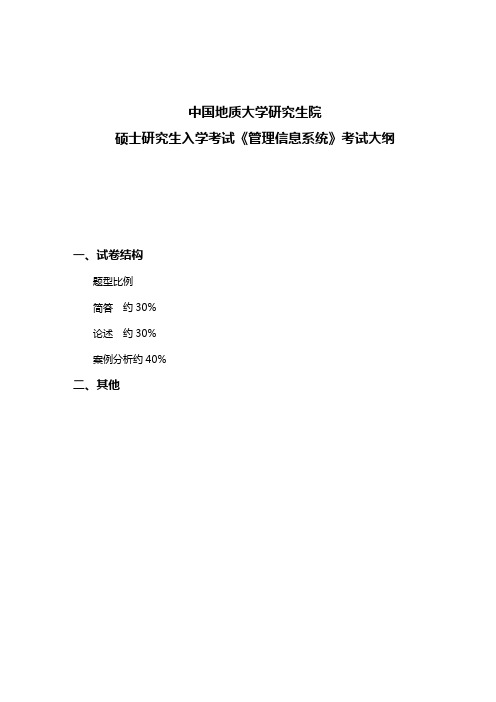 中国地质大学研究生院
硕士研究生入学考试《管理信息系统》考试大纲

一、试卷结构

题型比例

简答 约 30%

论述 约 30%

案例分析约 40%

二、其他